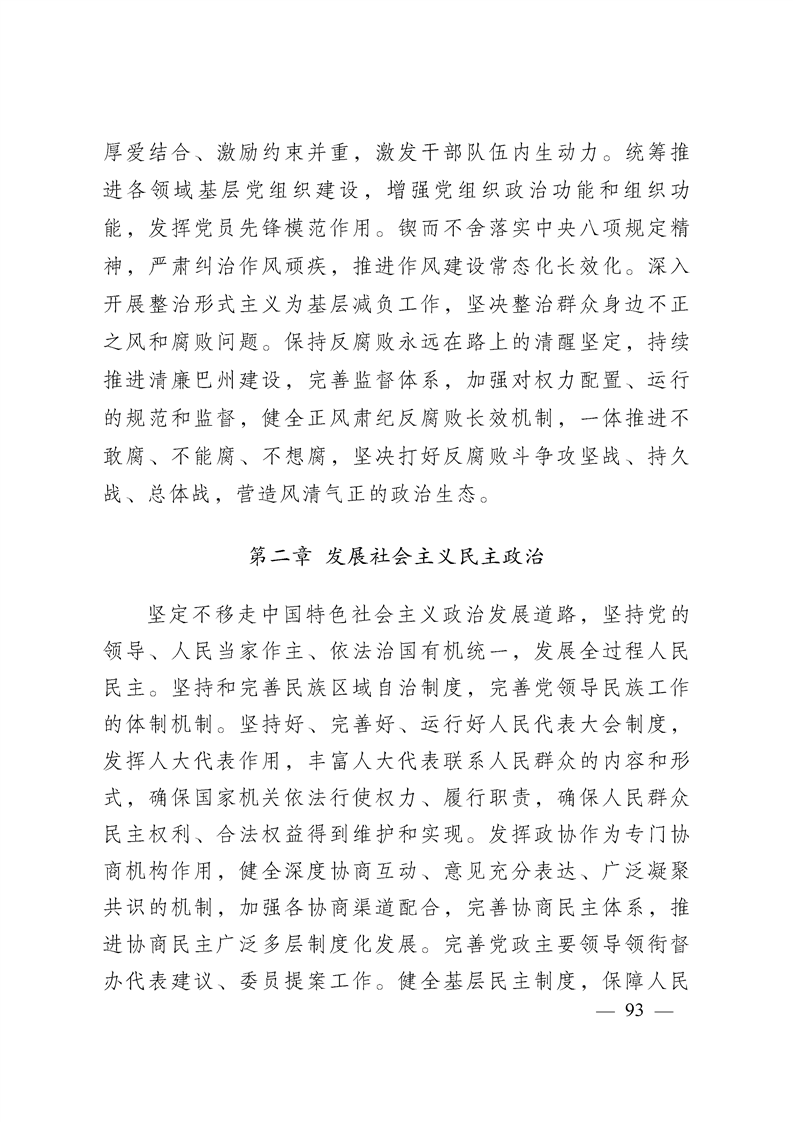 厚爱结合、激励约束并重，激发干部队伍内生动力。统筹推进各领域基层党组织建设，增强党组织政治功能和组织功能，发挥党员先锋模范作用。锲而不舍落实中央八项规定精神，严肃纠治作风顽疾，推进作风建设常态化长效化。深入开展整治形式主义为基层减负工作，坚决整治群众身边不正之风和腐败问题。保持反腐败永远在路上的清醒坚定，持续推进清廉巴州建设，完善监督体系，加强对权力配置、运行的规范和监督，健全正风肃纪反腐败长效机制，一体推进不敢腐、不能腐、不想腐，坚决打好反腐败斗争攻坚战、持久战、总体战，营造风清气正的政治生态。

第二章 发展社会主义民主政治

坚定不移走中国特色社会主义政治发展道路，坚持党的领导、人民当家作主、依法治国有机统一，发展全过程人民民主。坚持和完善民族区域自治制度，完善党领导民族工作的体制机制。坚持好、完善好、运行好人民代表大会制度，发挥人大代表作用，丰富人大代表联系人民群众的内容和形式，确保国家机关依法行使权力、履行职责，确保人民群众民主权利、合法权益得到维护和实现。发挥政协作为专门协商机构作用，健全深度协商互动、意见充分表达、广泛凝聚共识的机制，加强各协商渠道配合，完善协商民主体系，推进协商民主广泛多层制度化发展。完善党政主要领导领衔督办代表建议、委员提案工作。健全基层民主制度，保障人民

— 93 —